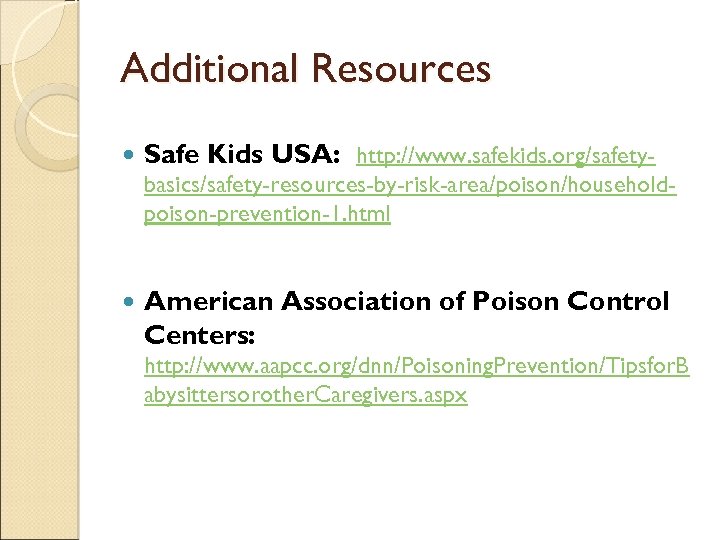 Additional Resources

Safe Kids USA: http://www.safekids.org/safety-basics/safety-resources-by-risk-area/poison/household-poison-prevention-1.html

American Association of Poison Control Centers: http://www.aapcc.org/dnn/PoisoningPrevention/TipsforBabysittersorotherCaregivers.aspx